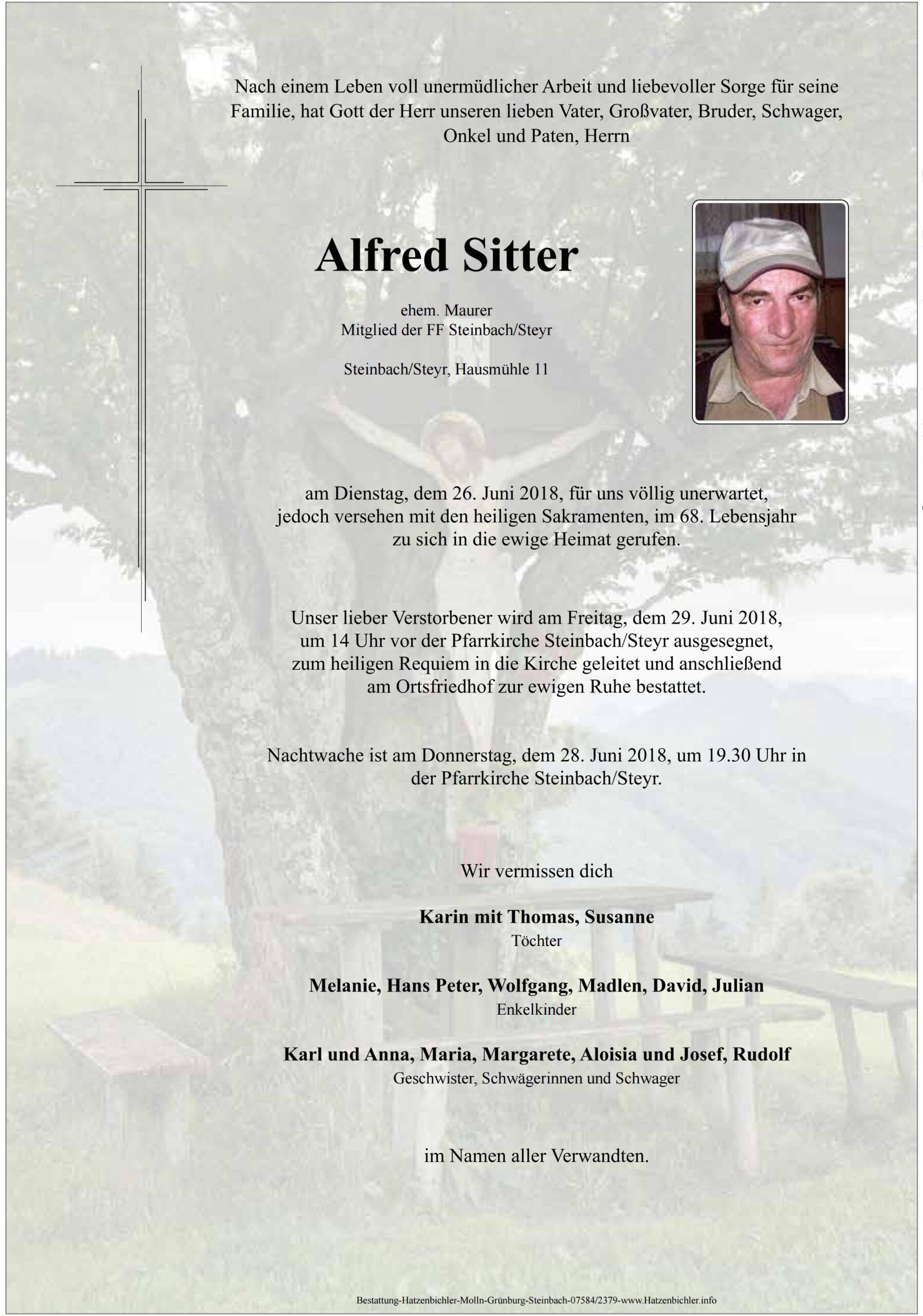 Nach einem Leben voll unermüdlicher Arbeit und liebevoller Sorge für seine Familie, hat Gott der Herr unseren lieben Vater, Großvater, Bruder, Schwager, Onkel und Paten, Herrn

Alfred Sitter

ehem. Maurer
Mitglied der FF Steinbach/Steyr

Steinbach/Steyr, Hausmühle 11

am Dienstag, dem 26. Juni 2018, für uns völlig unerwartet, jedoch versehen mit den heiligen Sakramenten, im 68. Lebensjahr zu sich in die ewige Heimat gerufen.

Unser lieber Verstorbener wird am Freitag, dem 29. Juni 2018, um 14 Uhr vor der Pfarrkirche Steinbach/Steyr ausgesegnet, zum heiligen Requiem in die Kirche geleitet und anschließend am Ortsfriedhof zur ewigen Ruhe bestattet.

Nachtwache ist am Donnerstag, dem 28. Juni 2018, um 19.30 Uhr in der Pfarrkirche Steinbach/Steyr.

Wir vermissen dich

Karin mit Thomas, Susanne
Töchter

Melanie, Hans Peter, Wolfgang, Madlen, David, Julian
Enkelkinder

Karl und Anna, Maria, Margarete, Aloisia und Josef, Rudolf
Geschwister, Schwägerinnen und Schwager

im Namen aller Verwandten.

Bestattung-Hatzenbichler-Molln-Grünburg-Steinbach-07584/2379-www.Hatzenbichler.info